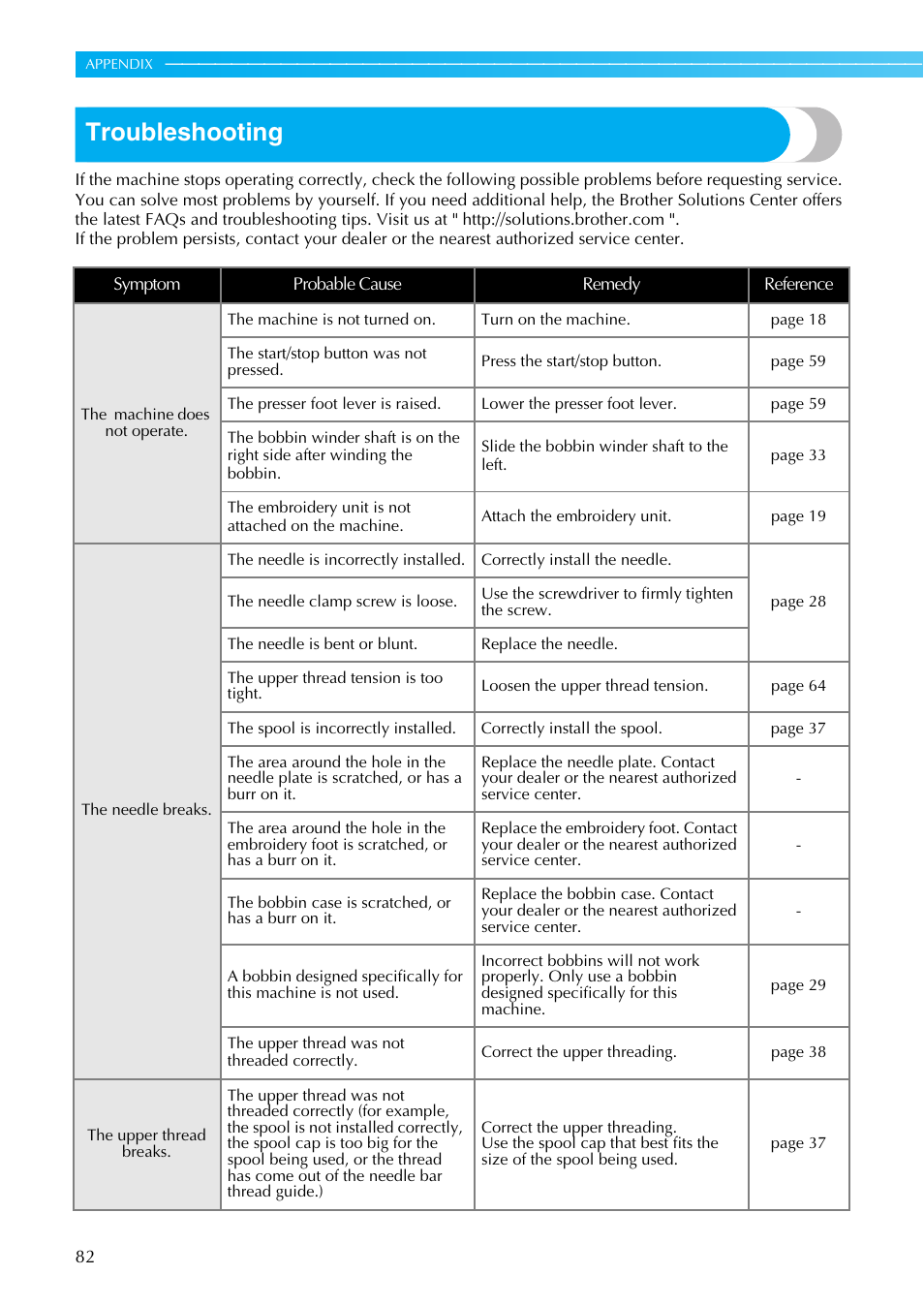 APPENDIX

Troubleshooting

If the machine stops operating correctly, check the following possible problems before requesting service. You can solve most problems by yourself. If you need additional help, the Brother Solutions Center offers the latest FAQs and troubleshooting tips. Visit us at " http://solutions.brother.com ".
If the problem persists, contact your dealer or the nearest authorized service center.

| Symptom | Probable Cause | Remedy | Reference |
|---|---|---|---|
| The machine does not operate. | The machine is not turned on. | Turn on the machine. | page 18 |
| | The start/stop button was not pressed. | Press the start/stop button. | page 59 |
| | The presser foot lever is raised. | Lower the presser foot lever. | page 59 |
| | The bobbin winder shaft is on the right side after winding the bobbin. | Slide the bobbin winder shaft to the left. | page 33 |
| | The embroidery unit is not attached on the machine. | Attach the embroidery unit. | page 19 |
| The needle breaks. | The needle is incorrectly installed. | Correctly install the needle. | page 28 |
| | The needle clamp screw is loose. | Use the screwdriver to firmly tighten the screw. | |
| | The needle is bent or blunt. | Replace the needle. | |
| | The upper thread tension is too tight. | Loosen the upper thread tension. | page 64 |
| | The spool is incorrectly installed. | Correctly install the spool. | page 37 |
| | The area around the hole in the needle plate is scratched, or has a burr on it. | Replace the needle plate. Contact your dealer or the nearest authorized service center. | - |
| | The area around the hole in the embroidery foot is scratched, or has a burr on it. | Replace the embroidery foot. Contact your dealer or the nearest authorized service center. | - |
| | The bobbin case is scratched, or has a burr on it. | Replace the bobbin case. Contact your dealer or the nearest authorized service center. | - |
| | A bobbin designed specifically for this machine is not used. | Incorrect bobbins will not work properly. Only use a bobbin designed specifically for this machine. | page 29 |
| | The upper thread was not threaded correctly. | Correct the upper threading. | page 38 |
| The upper thread breaks. | The upper thread was not threaded correctly (for example, the spool is not installed correctly, the spool cap is too big for the spool being used, or the thread has come out of the needle bar thread guide.) | Correct the upper threading. Use the spool cap that best fits the size of the spool being used. | page 37 |

82